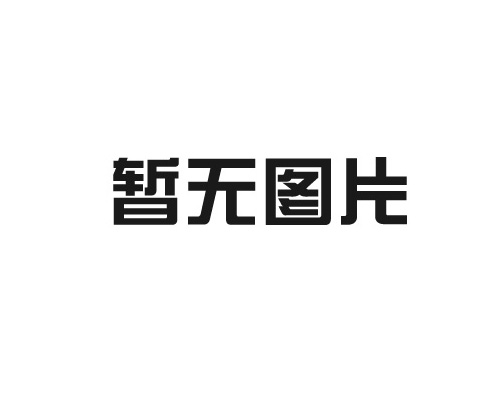 暂无图片